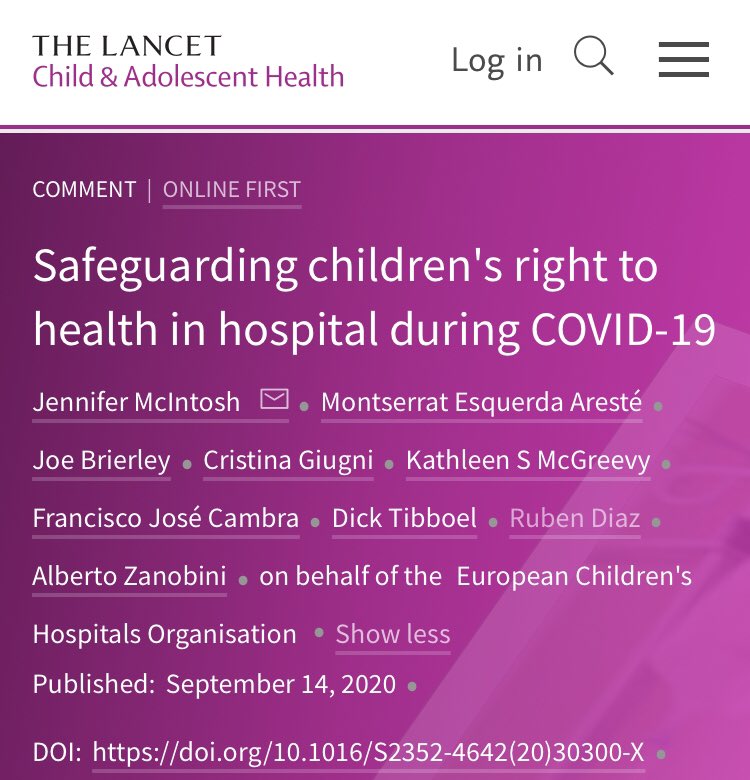 THE LANCET
Child & Adolescent Health

Log in

COMMENT | ONLINE FIRST

Safeguarding children's right to health in hospital during COVID-19

Jennifer McIntosh • Montserrat Esquerda Aresté • Joe Brierley • Cristina Giugni • Kathleen S McGreevy • Francisco José Cambra • Dick Tibboel • Ruben Diaz • Alberto Zanobini • on behalf of the European Children's Hospitals Organisation • Show less

Published: September 14, 2020 •

DOI: https://doi.org/10.1016/S2352-4642(20)30300-X •